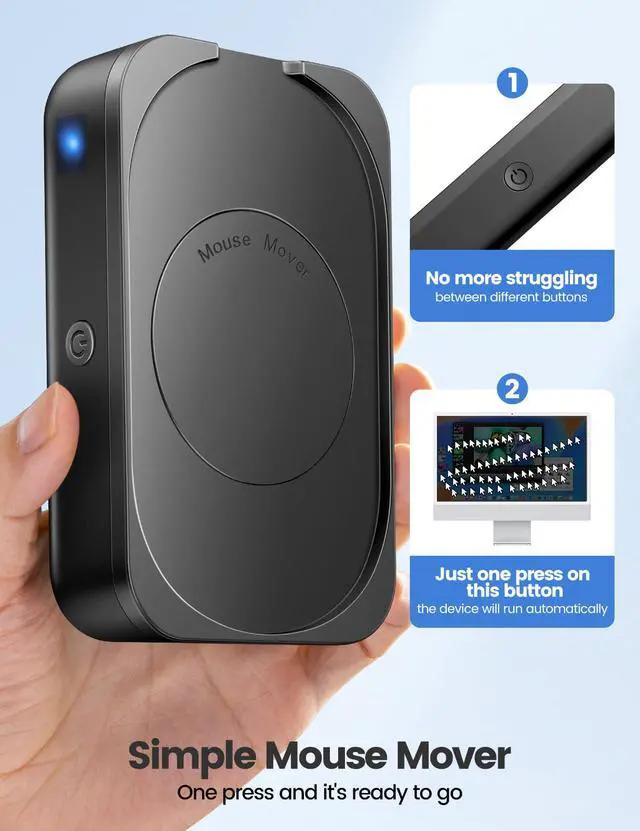 Mouse Mover

1

No more struggling
between different buttons

2

Just one press on this button
the device will run automatically

Simple Mouse Mover
One press and it's ready to go